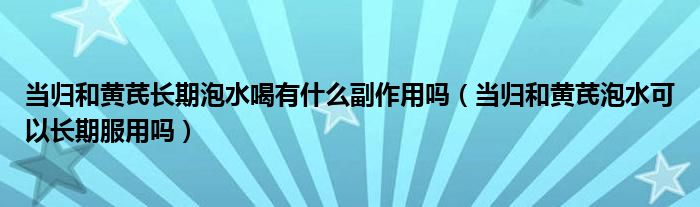 当归和黄芪长期泡水喝有什么副作用吗（当归和黄芪泡水可以长期服用吗）